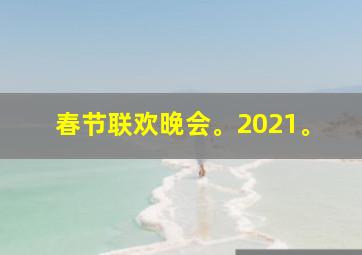 春节联欢晚会。2021。